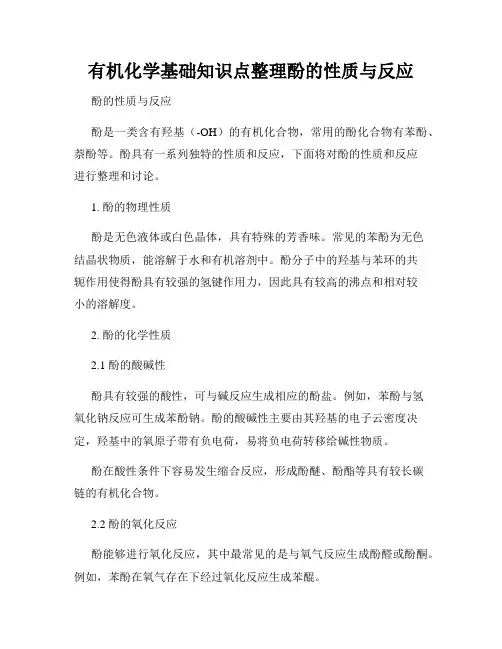 有机化学基础知识点整理酚的性质与反应

酚的性质与反应

酚是一类含有羟基（-OH）的有机化合物，常用的酚化合物有苯酚、萘酚等。酚具有一系列独特的性质和反应，下面将对酚的性质和反应进行整理和讨论。

1. 酚的物理性质

酚是无色液体或白色晶体，具有特殊的芳香味。常见的苯酚为无色结晶状物质，能溶解于水和有机溶剂中。酚分子中的羟基与苯环的共轭作用使得酚具有较强的氢键作用力，因此具有较高的沸点和相对较小的溶解度。

2. 酚的化学性质

2.1 酚的酸碱性

酚具有较强的酸性，可与碱反应生成相应的酚盐。例如，苯酚与氢氧化钠反应可生成苯酚钠。酚的酸碱性主要由其羟基的电子云密度决定，羟基中的氧原子带有负电荷，易将负电荷转移给碱性物质。

酚在酸性条件下容易发生缩合反应，形成酚醚、酚酯等具有较长碳链的有机化合物。

2.2 酚的氧化反应

酚能够进行氧化反应，其中最常见的是与氧气反应生成酚醛或酚酮。例如，苯酚在氧气存在下经过氧化反应生成苯醌。